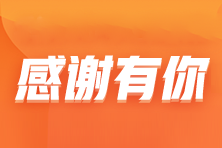 感谢有你